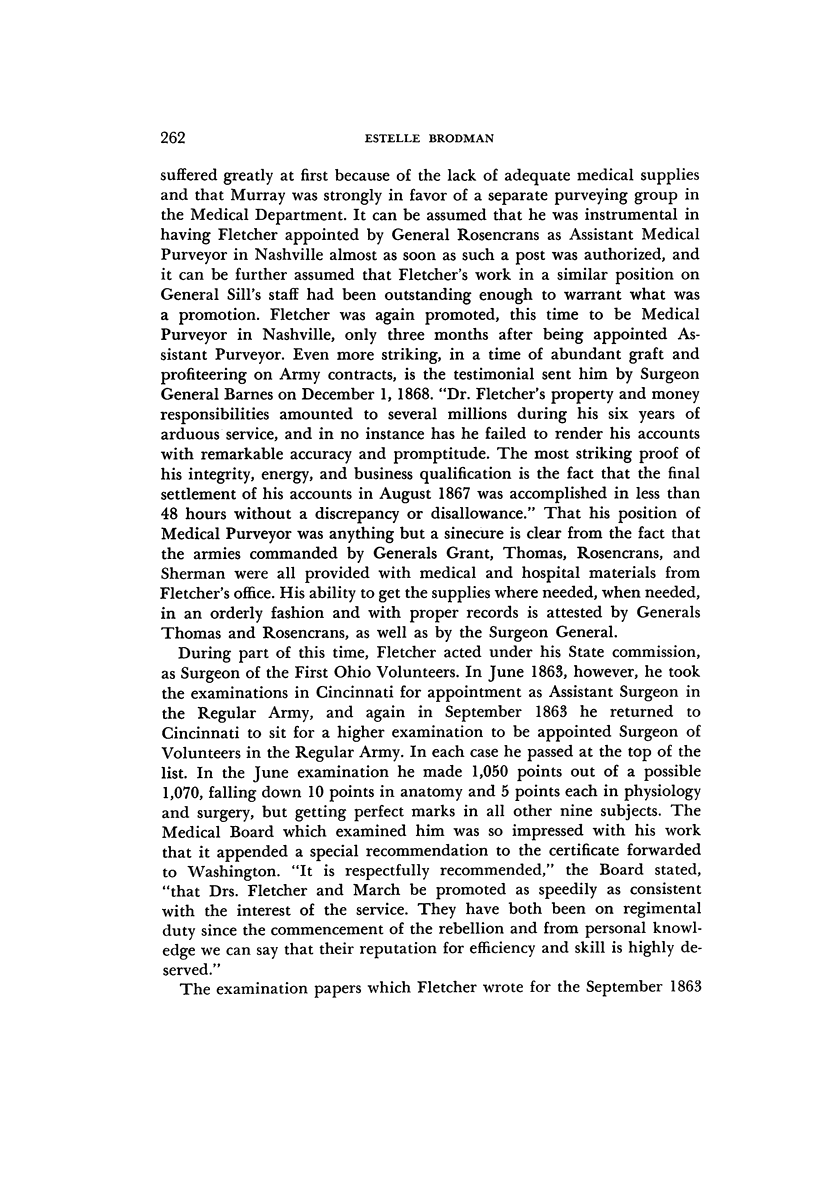 262 ESTELLE BRODMAN

suffered greatly at first because of the lack of adequate medical supplies and that Murray was strongly in favor of a separate purveying group in the Medical Department. It can be assumed that he was instrumental in having Fletcher appointed by General Rosencrans as Assistant Medical Purveyor in Nashville almost as soon as such a post was authorized, and it can be further assumed that Fletcher's work in a similar position on General Sill's staff had been outstanding enough to warrant what was a promotion. Fletcher was again promoted, this time to be Medical Purveyor in Nashville, only three months after being appointed Assistant Purveyor. Even more striking, in a time of abundant graft and profiteering on Army contracts, is the testimonial sent him by Surgeon General Barnes on December 1, 1868. "Dr. Fletcher's property and money responsibilities amounted to several millions during his six years of arduous service, and in no instance has he failed to render his accounts with remarkable accuracy and promptitude. The most striking proof of his integrity, energy, and business qualification is the fact that the final settlement of his accounts in August 1867 was accomplished in less than 48 hours without a discrepancy or disallowance." That his position of Medical Purveyor was anything but a sinecure is clear from the fact that the armies commanded by Generals Grant, Thomas, Rosencrans, and Sherman were all provided with medical and hospital materials from Fletcher's office. His ability to get the supplies where needed, when needed, in an orderly fashion and with proper records is attested by Generals Thomas and Rosencrans, as well as by the Surgeon General.

During part of this time, Fletcher acted under his State commission, as Surgeon of the First Ohio Volunteers. In June 1863, however, he took the examinations in Cincinnati for appointment as Assistant Surgeon in the Regular Army, and again in September 1863 he returned to Cincinnati to sit for a higher examination to be appointed Surgeon of Volunteers in the Regular Army. In each case he passed at the top of the list. In the June examination he made 1,050 points out of a possible 1,070, falling down 10 points in anatomy and 5 points each in physiology and surgery, but getting perfect marks in all other nine subjects. The Medical Board which examined him was so impressed with his work that it appended a special recommendation to the certificate forwarded to Washington. "It is respectfully recommended," the Board stated, "that Drs. Fletcher and March be promoted as speedily as consistent with the interest of the service. They have both been on regimental duty since the commencement of the rebellion and from personal knowledge we can say that their reputation for efficiency and skill is highly deserved."

The examination papers which Fletcher wrote for the September 1863